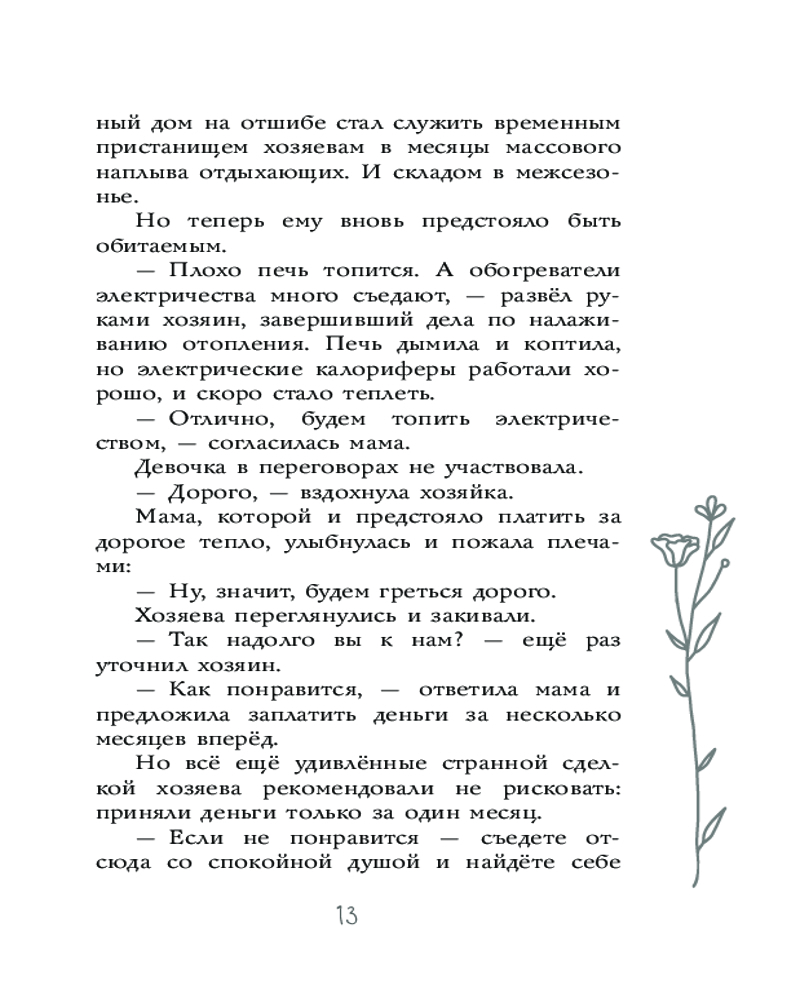 ный дом на отшибе стал служить временным пристанищем хозяевам в месяцы массового наплыва отдыхающих. И складом в межсезонье.

Но теперь ему вновь предстояло быть обитаемым.

— Плохо печь топится. А обогреватели электричества много съедают, — развёл руками хозяин, завершивший дела по налаживанию отопления. Печь дымила и коптила, но электрические калориферы работали хорошо, и скоро стало теплеть.

— Отлично, будем топить электричеством, — согласилась мама.

Девочка в переговорах не участвовала.

— Дорого, — вздохнула хозяйка.

Мама, которой и предстояло платить за дорогое тепло, улыбнулась и пожала плечами:

— Ну, значит, будем греться дорого.

Хозяева переглянулись и закивали.

— Так надолго вы к нам? — ещё раз уточнил хозяин.

— Как понравится, — ответила мама и предложила заплатить деньги за несколько месяцев вперёд.

Но всё ещё удивлённые странной сделкой хозяева рекомендовали не рисковать: приняли деньги только за один месяц.

— Если не понравится — съедете отсюда со спокойной душой и найдёте себе

13